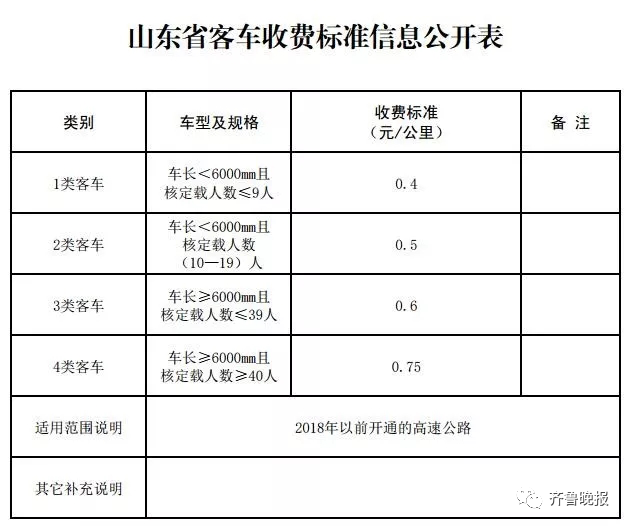 山东省客车收费标准信息公开表

| 类别 | 车型及规格 | 收费标准（元/公里） | 备 注 |
|---|---|---|---|
| 1类客车 | 车长＜6000mm且核定载人数≤9人 | 0.4 | |
| 2类客车 | 车长＜6000mm且核定载人数（10—19）人 | 0.5 | |
| 3类客车 | 车长≥6000mm且核定载人数≤39人 | 0.6 | |
| 4类客车 | 车长≥6000mm且核定载人数≥40人 | 0.75 | |
| 适用范围说明 | 2018年以前开通的高速公路 | | |
| 其它补充说明 | | | |

齐鲁晚报